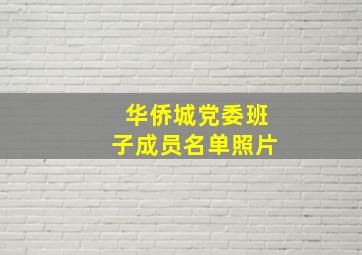 华侨城党委班子成员名单照片